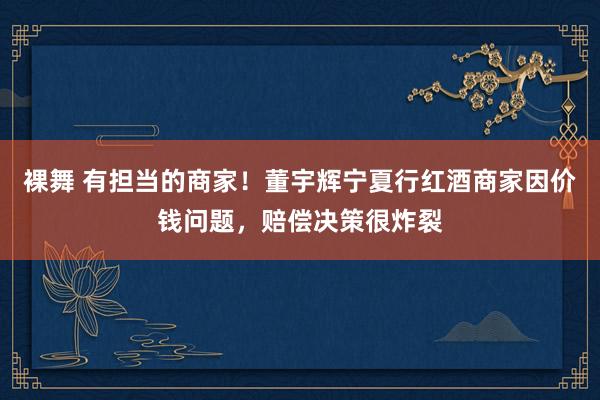 裸舞 有担当的商家！董宇辉宁夏行红酒商家因价钱问题，赔偿决策很炸裂